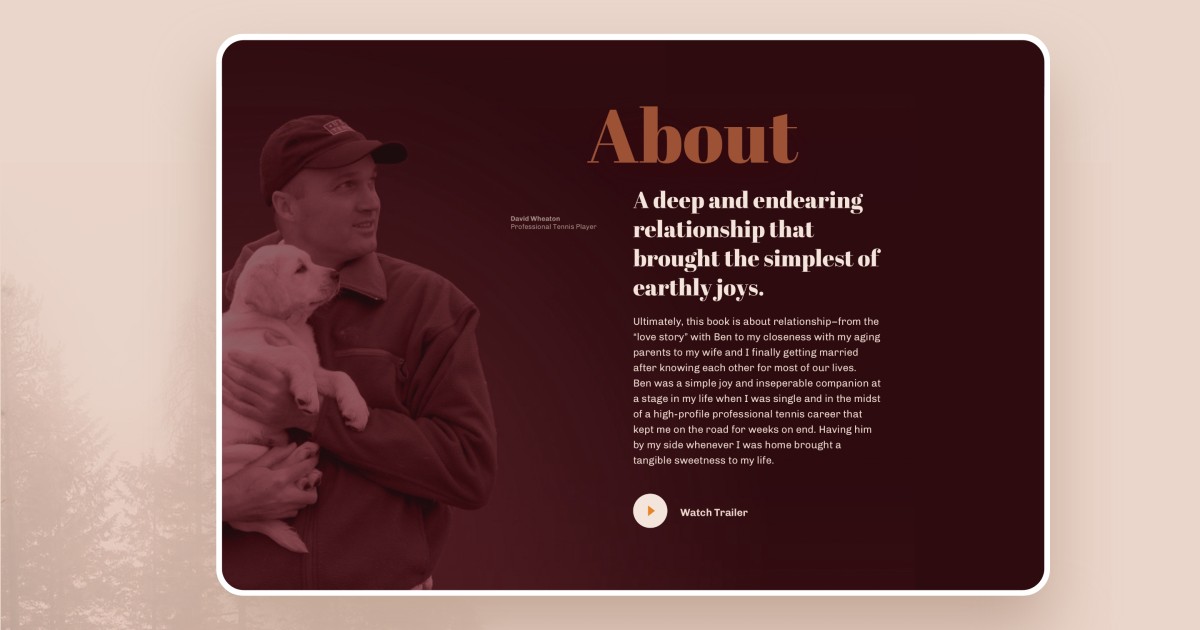 About

David Wheaton
Professional Tennis Player

A deep and endearing relationship that brought the simplest of earthly joys.

Ultimately, this book is about relationship–from the "love story" with Ben to my closeness with my aging parents to my wife and I finally getting married after knowing each other for most of our lives.
Ben was a simple joy and inseperable companion at a stage in my life when I was single and in the midst of a high-profile professional tennis career that kept me on the road for weeks on end. Having him by my side whenever I was home brought a tangible sweetness to my life.

Watch Trailer